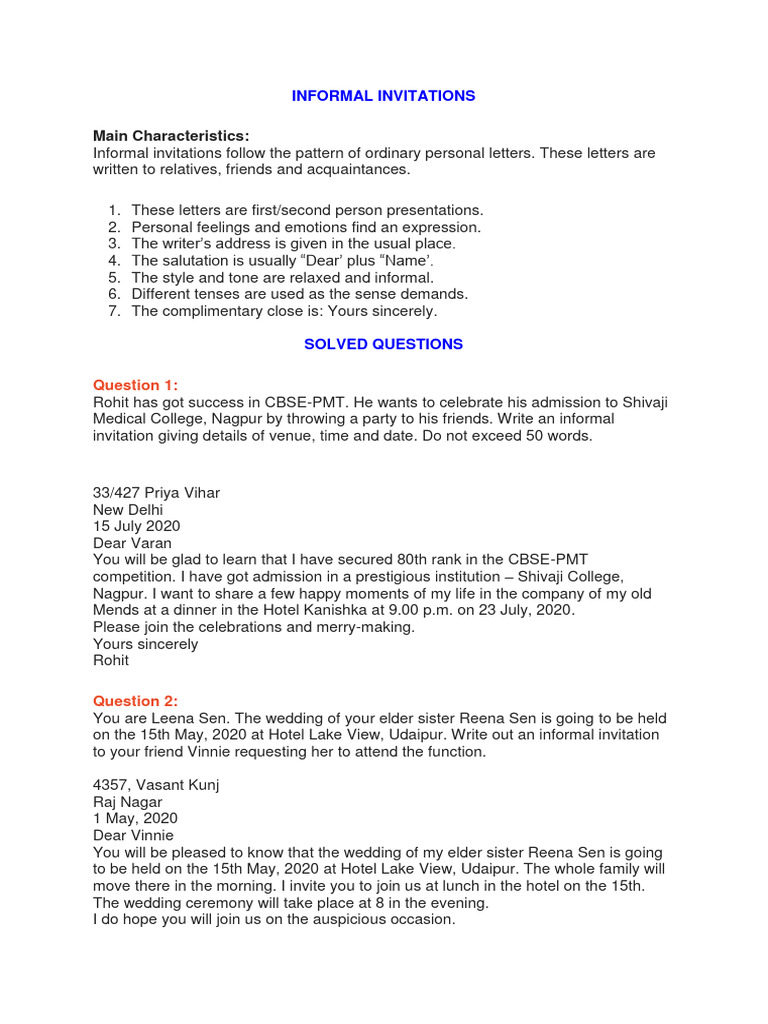 INFORMAL INVITATIONS

Main Characteristics:
Informal invitations follow the pattern of ordinary personal letters. These letters are written to relatives, friends and acquaintances.

1. These letters are first/second person presentations.
2. Personal feelings and emotions find an expression.
3. The writer's address is given in the usual place.
4. The salutation is usually "Dear' plus "Name'.
5. The style and tone are relaxed and informal.
6. Different tenses are used as the sense demands.
7. The complimentary close is: Yours sincerely.

SOLVED QUESTIONS

Question 1:
Rohit has got success in CBSE-PMT. He wants to celebrate his admission to Shivaji Medical College, Nagpur by throwing a party to his friends. Write an informal invitation giving details of venue, time and date. Do not exceed 50 words.

33/427 Priya Vihar
New Delhi
15 July 2020
Dear Varan
You will be glad to learn that I have secured 80th rank in the CBSE-PMT competition. I have got admission in a prestigious institution – Shivaji College, Nagpur. I want to share a few happy moments of my life in the company of my old Mends at a dinner in the Hotel Kanishka at 9.00 p.m. on 23 July, 2020.
Please join the celebrations and merry-making.
Yours sincerely
Rohit

Question 2:
You are Leena Sen. The wedding of your elder sister Reena Sen is going to be held on the 15th May, 2020 at Hotel Lake View, Udaipur. Write out an informal invitation to your friend Vinnie requesting her to attend the function.

4357, Vasant Kunj
Raj Nagar
1 May, 2020
Dear Vinnie
You will be pleased to know that the wedding of my elder sister Reena Sen is going to be held on the 15th May, 2020 at Hotel Lake View, Udaipur. The whole family will move there in the morning. I invite you to join us at lunch in the hotel on the 15th. The wedding ceremony will take place at 8 in the evening.
I do hope you will join us on the auspicious occasion.